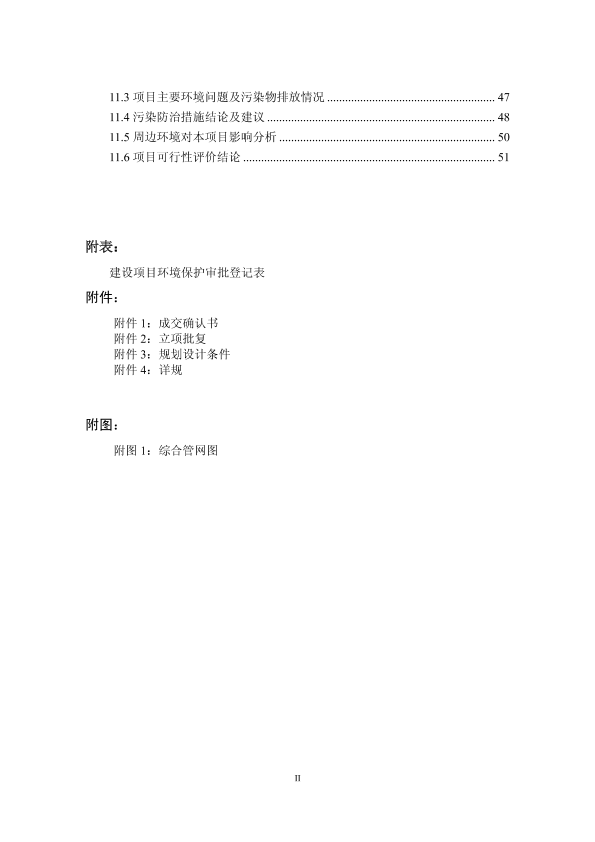 11.3 项目主要环境问题及污染物排放情况 ........................................................ 47
11.4 污染防治措施结论及建议 ............................................................................ 48
11.5 周边环境对本项目影响分析 ........................................................................ 50
11.6 项目可行性评价结论 .................................................................................... 51

附表：

建设项目环境保护审批登记表

附件：

附件 1：成交确认书
附件 2：立项批复
附件 3：规划设计条件
附件 4：详规

附图：

附图 1：综合管网图

II